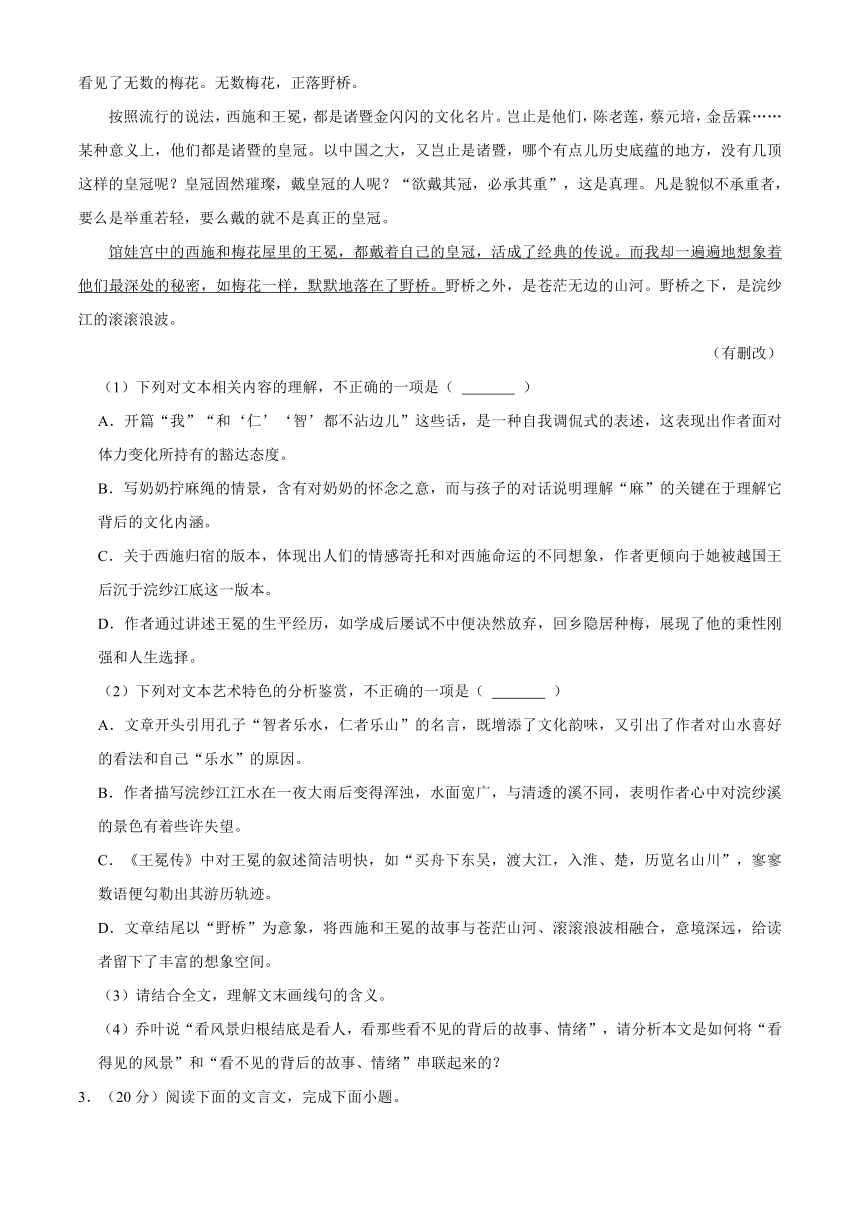 看见了无数的梅花。无数梅花，正落野桥。

按照流行的说法，西施和王冕，都是诸暨金闪闪的文化名片。岂止是他们，陈老莲，蔡元培，金岳霖……某种意义上，他们都是诸暨的皇冠。以中国之大，又岂止是诸暨，哪个有点儿历史底蕴的地方，没有几顶这样的皇冠呢？皇冠固然璀璨，戴皇冠的人呢？“欲戴其冠，必承其重”，这是真理。凡是貌似不承重者，要么是举重若轻，要么戴的就不是真正的皇冠。

馆娃宫中的西施和梅花屋里的王冕，都戴着自己的皇冠，活成了经典的传说。而我却一遍遍地想象着他们最深处的秘密，如梅花一样，默默地落在了野桥。野桥之外，是苍茫无边的山河。野桥之下，是浣纱江的滚滚浪波。

（有删改）

（1）下列对文本相关内容的理解，不正确的一项是（ _______ ）

A．开篇“我”“和‘仁’‘智’都不沾边儿”这些话，是一种自我调侃式的表述，这表现出作者面对体力变化所持有的豁达态度。

B．写奶奶拧麻绳的情景，含有对奶奶的怀念之意，而与孩子的对话说明理解“麻”的关键在于理解它背后的文化内涵。

C．关于西施归宿的版本，体现出人们的情感寄托和对西施命运的不同想象，作者更倾向于她被越国王后沉于浣纱江底这一版本。

D．作者通过讲述王冕的生平经历，如学成后屡试不中便决然放弃，回乡隐居种梅，展现了他的秉性刚强和人生选择。

（2）下列对文本艺术特色的分析鉴赏，不正确的一项是（ _______ ）

A．文章开头引用孔子“智者乐水，仁者乐山”的名言，既增添了文化韵味，又引出了作者对山水喜好的看法和自己“乐水”的原因。

B．作者描写浣纱江江水在一夜大雨后变得浑浊，水面宽广，与清透的溪不同，表明作者心中对浣纱溪的景色有着些许失望。

C．《王冕传》中对王冕的叙述简洁明快，如“买舟下东吴，渡大江，入淮、楚，历览名山川”，寥寥数语便勾勒出其游历轨迹。

D．文章结尾以“野桥”为意象，将西施和王冕的故事与苍茫山河、滚滚浪波相融合，意境深远，给读者留下了丰富的想象空间。

（3）请结合全文，理解文末画线句的含义。

（4）乔叶说“看风景归根结底是看人，看那些看不见的背后的故事、情绪”，请分析本文是如何将“看得见的风景”和“看不见的背后的故事、情绪”串联起来的？

3．（20分）阅读下面的文言文，完成下面小题。